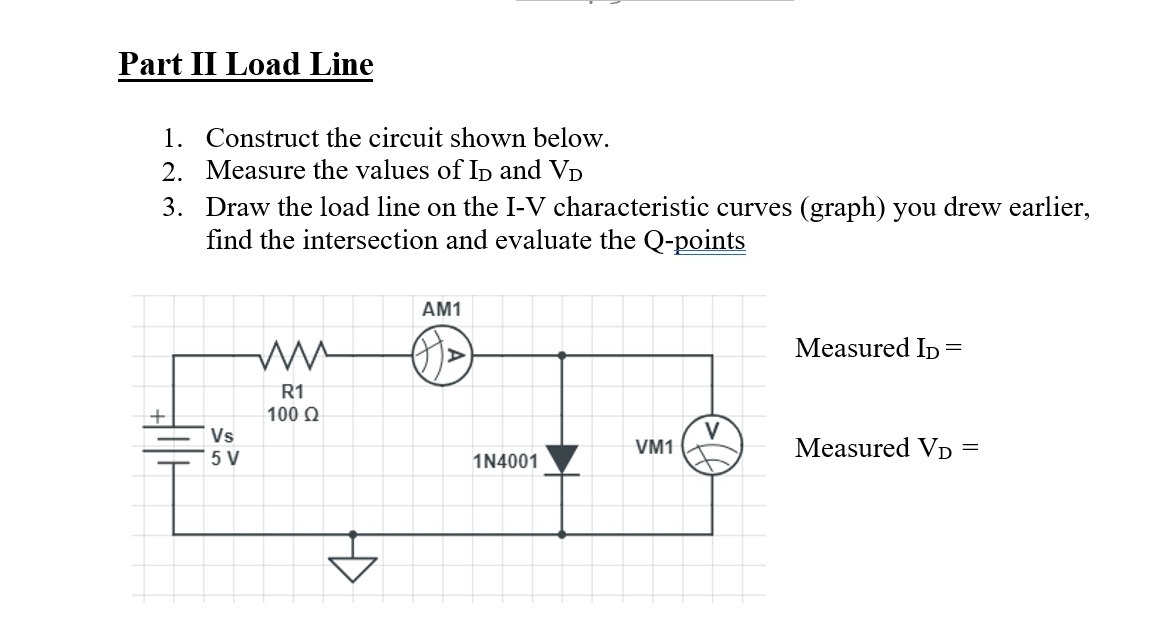 Part II Load Line

1. Construct the circuit shown below.
2. Measure the values of $I_D$ and $V_D$
3. Draw the load line on the I-V characteristic curves (graph) you drew earlier, find the intersection and evaluate the Q-points

AM1

A

R1
100 Ω

+

Vs
5 V

1N4001

VM1

V

Measured $I_D$ =

Measured $V_D$ =